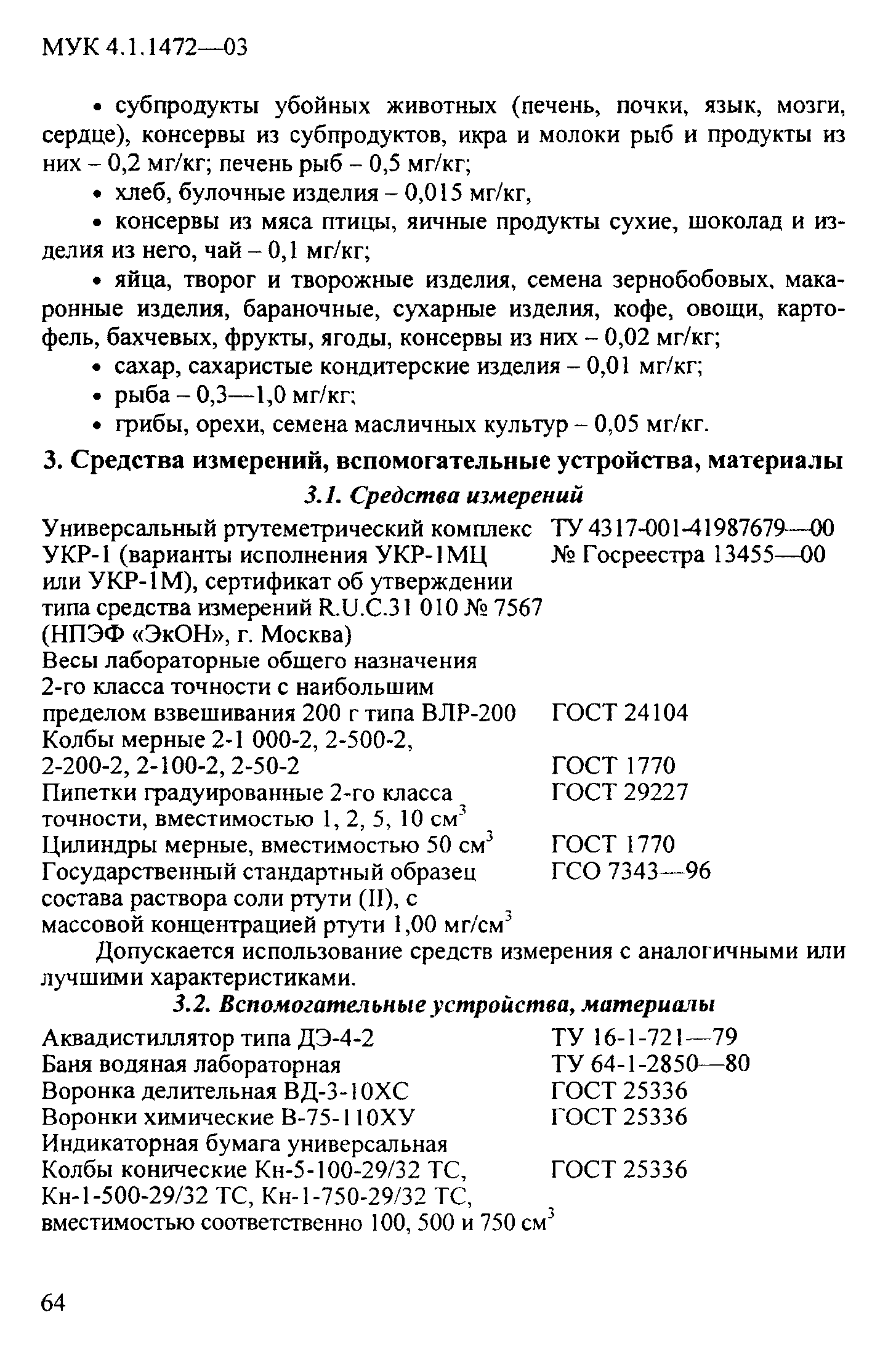 МУК 4.1.1472—03

• субпродукты убойных животных (печень, почки, язык, мозги, сердце), консервы из субпродуктов, икра и молоки рыб и продукты из них – 0,2 мг/кг; печень рыб – 0,5 мг/кг;

• хлеб, булочные изделия – 0,015 мг/кг,

• консервы из мяса птицы, яичные продукты сухие, шоколад и изделия из него, чай – 0,1 мг/кг;

• яйца, творог и творожные изделия, семена зернобобовых, макаронные изделия, бараночные, сухарные изделия, кофе, овощи, картофель, бахчевых, фрукты, ягоды, консервы из них – 0,02 мг/кг;

• сахар, сахаристые кондитерские изделия – 0,01 мг/кг;

• рыба – 0,3—1,0 мг/кг;

• грибы, орехи, семена масличных культур – 0,05 мг/кг.

3. Средства измерений, вспомогательные устройства, материалы

3.1. Средства измерений

| | |
|---|---|
| Универсальный ртутеметрический комплекс УКР-1 (варианты исполнения УКР-1МЦ или УКР-1М), сертификат об утверждении типа средства измерений R.U.C.31 010 № 7567 (НПЭФ «ЭкОН», г. Москва) | ТУ 4317-001-41987679—00 № Госреестра 13455—00 |
| Весы лабораторные общего назначения 2-го класса точности с наибольшим пределом взвешивания 200 г типа ВЛР-200 | ГОСТ 24104 |
| Колбы мерные 2-1 000-2, 2-500-2, 2-200-2, 2-100-2, 2-50-2 | ГОСТ 1770 |
| Пипетки градуированные 2-го класса точности, вместимостью 1, 2, 5, 10 см$^3$ | ГОСТ 29227 |
| Цилиндры мерные, вместимостью 50 см$^3$ | ГОСТ 1770 |
| Государственный стандартный образец состава раствора соли ртути (II), с массовой концентрацией ртути 1,00 мг/см$^3$ | ГСО 7343—96 |

Допускается использование средств измерения с аналогичными или лучшими характеристиками.

3.2. Вспомогательные устройства, материалы

| | |
|---|---|
| Аквадистиллятор типа ДЭ-4-2 | ТУ 16-1-721—79 |
| Баня водяная лабораторная | ТУ 64-1-2850—80 |
| Воронка делительная ВД-3-10ХС | ГОСТ 25336 |
| Воронки химические В-75-110ХУ | ГОСТ 25336 |
| Индикаторная бумага универсальная | |
| Колбы конические Кн-5-100-29/32 ТС, Кн-1-500-29/32 ТС, Кн-1-750-29/32 ТС, вместимостью соответственно 100, 500 и 750 см$^3$ | ГОСТ 25336 |

64